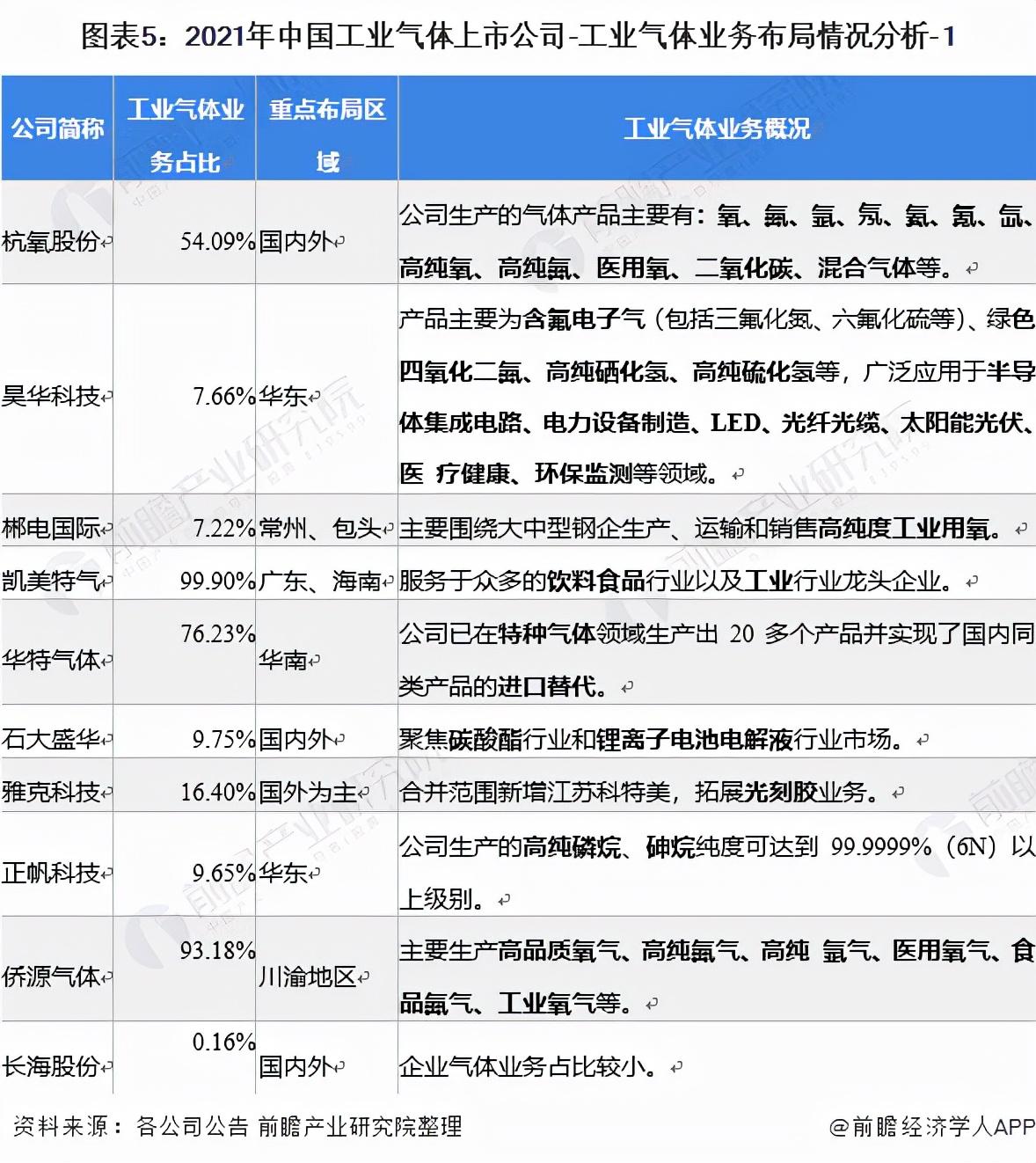 图表5：2021年中国工业气体上市公司-工业气体业务布局情况分析-1

| 公司简称 | 工业气体业务占比 | 重点布局区域 | 工业气体业务概况 |
|---|---|---|---|
| 杭氧股份 | 54.09% | 国内外 | 公司生产的气体产品主要有：氧、氮、氩、氖、氦、氪、氙、高纯氧、高纯氮、医用氧、二氧化碳、混合气体等。 |
| 昊华科技 | 7.66% | 华东 | 产品主要为含氟电子气（包括三氟化氮、六氟化硫等）、绿色四氧化二氮、高纯硒化氢、高纯硫化氢等，广泛应用于半导体集成电路、电力设备制造、LED、光纤光缆、太阳能光伏、医 疗健康、环保监测等领域。 |
| 郴电国际 | 7.22% | 常州、包头 | 主要围绕大中型钢企生产、运输和销售高纯度工业用氧。 |
| 凯美特气 | 99.90% | 广东、海南 | 服务于众多的饮料食品行业以及工业行业龙头企业。 |
| 华特气体 | 76.23% | 华南 | 公司已在特种气体领域生产出 20 多个产品并实现了国内同类产品的进口替代。 |
| 石大盛华 | 9.75% | 国内外 | 聚焦碳酸酯行业和锂离子电池电解液行业市场。 |
| 雅克科技 | 16.40% | 国外为主 | 合并范围新增江苏科特美，拓展光刻胶业务。 |
| 正帆科技 | 9.65% | 华东 | 公司生产的高纯磷烷、砷烷纯度可达到 99.9999%（6N）以上级别。 |
| 侨源气体 | 93.18% | 川渝地区 | 主要生产高品质氧气、高纯氮气、高纯 氩气、医用氧气、食品氮气、工业氧气等。 |
| 长海股份 | 0.16% | 国内外 | 企业气体业务占比较小。 |

资料来源：各公司公告 前瞻产业研究院整理

@前瞻经济学人APP